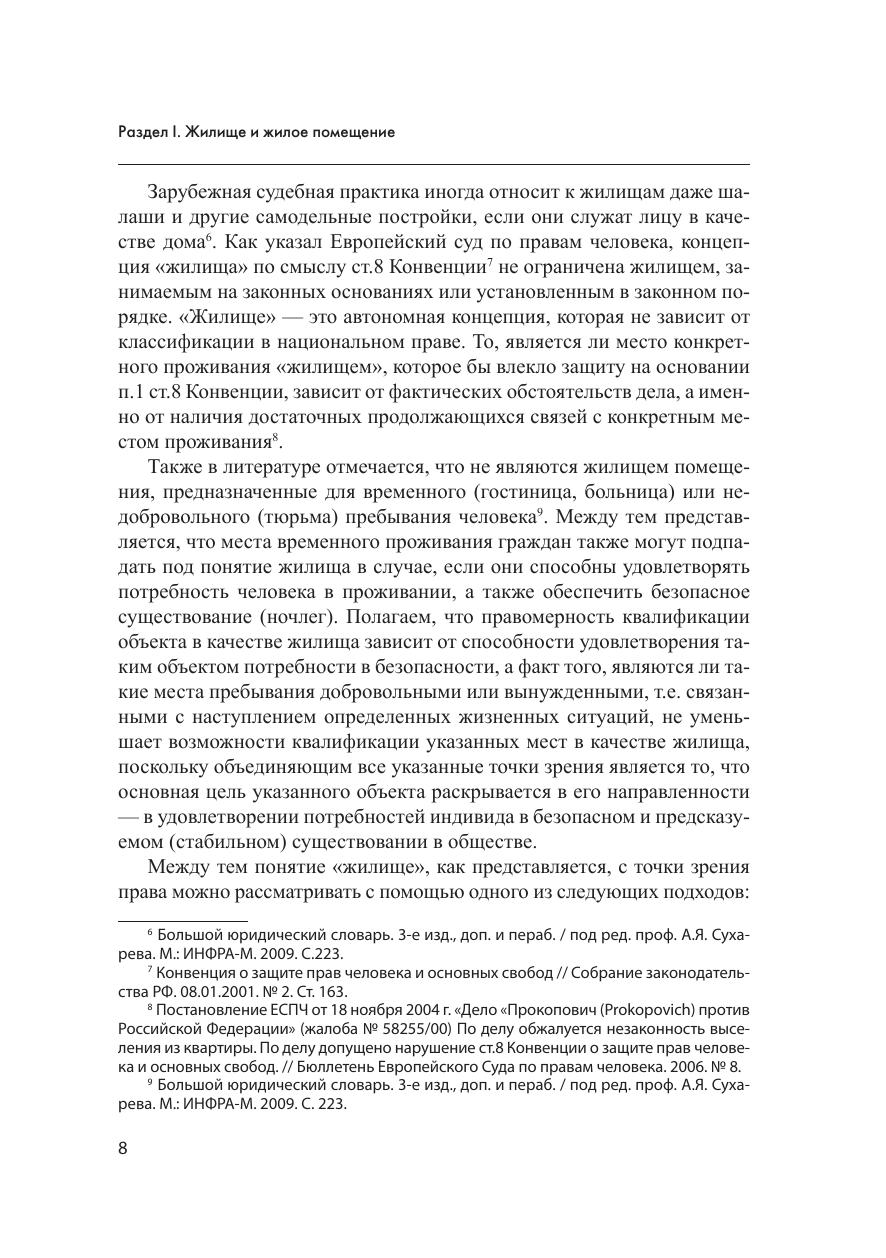 Раздел I. Жилище и жилое помещение

Зарубежная судебная практика иногда относит к жилищам даже шалаши и другие самодельные постройки, если они служат лицу в качестве дома$^6$. Как указал Европейский суд по правам человека, концепция «жилища» по смыслу ст.8 Конвенции$^7$ не ограничена жилищем, занимаемым на законных основаниях или установленным в законном порядке. «Жилище» — это автономная концепция, которая не зависит от классификации в национальном праве. То, является ли место конкретного проживания «жилищем», которое бы влекло защиту на основании п.1 ст.8 Конвенции, зависит от фактических обстоятельств дела, а именно от наличия достаточных продолжающихся связей с конкретным местом проживания$^8$.

Также в литературе отмечается, что не являются жилищем помещения, предназначенные для временного (гостиница, больница) или недобровольного (тюрьма) пребывания человека$^9$. Между тем представляется, что места временного проживания граждан также могут подпадать под понятие жилища в случае, если они способны удовлетворять потребность человека в проживании, а также обеспечить безопасное существование (ночлег). Полагаем, что правомерность квалификации объекта в качестве жилища зависит от способности удовлетворения таким объектом потребности в безопасности, а факт того, являются ли такие места пребывания добровольными или вынужденными, т.е. связанными с наступлением определенных жизненных ситуаций, не уменьшает возможности квалификации указанных мест в качестве жилища, поскольку объединяющим все указанные точки зрения является то, что основная цель указанного объекта раскрывается в его направленности — в удовлетворении потребностей индивида в безопасном и предсказуемом (стабильном) существовании в обществе.

Между тем понятие «жилище», как представляется, с точки зрения права можно рассматривать с помощью одного из следующих подходов:

$^6$ Большой юридический словарь. 3-е изд., доп. и пераб. / под ред. проф. А.Я. Сухарева. М.: ИНФРА-М. 2009. С.223.
$^7$ Конвенция о защите прав человека и основных свобод // Собрание законодательства РФ. 08.01.2001. № 2. Ст. 163.
$^8$ Постановление ЕСПЧ от 18 ноября 2004 г. «Дело «Прокопович (Prokopovich) против Российской Федерации» (жалоба № 58255/00) По делу обжалуется незаконность выселения из квартиры. По делу допущено нарушение ст.8 Конвенции о защите прав человека и основных свобод. // Бюллетень Европейского Суда по правам человека. 2006. № 8.
$^9$ Большой юридический словарь. 3-е изд., доп. и пераб. / под ред. проф. А.Я. Сухарева. М.: ИНФРА-М. 2009. С. 223.

8